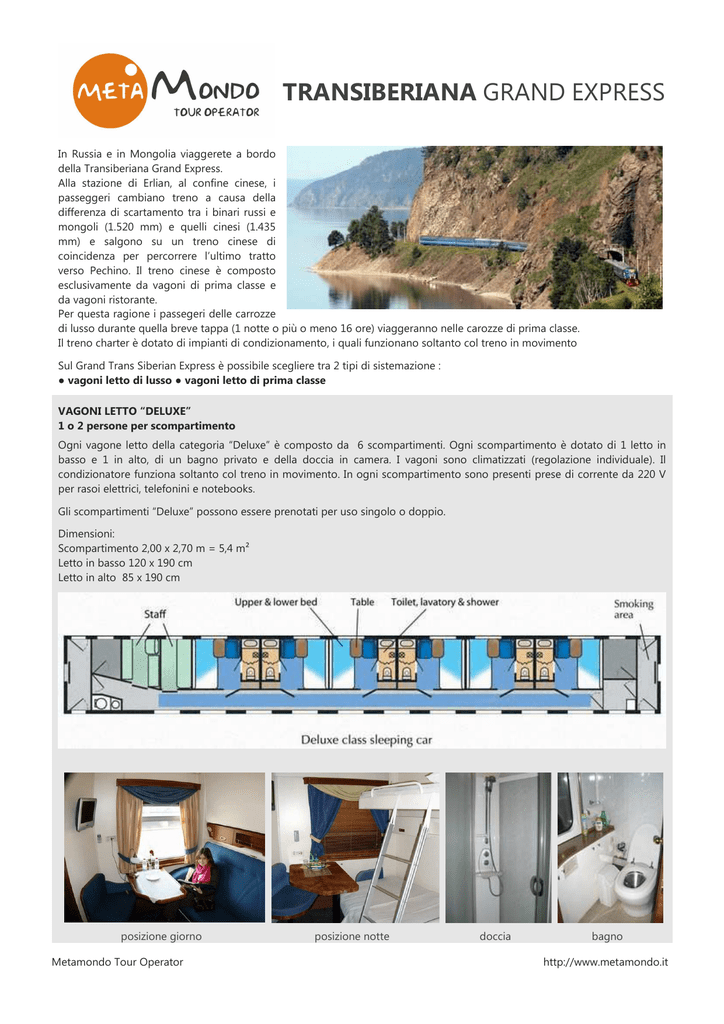 META MONDO
TOUR OPERATOR

TRANSIBERIANA GRAND EXPRESS

In Russia e in Mongolia viaggerete a bordo della Transiberiana Grand Express. Alla stazione di Erlian, al confine cinese, i passeggeri cambiano treno a causa della differenza di scartamento tra i binari russi e mongoli (1.520 mm) e quelli cinesi (1.435 mm) e salgono su un treno cinese di coincidenza per percorrere l'ultimo tratto verso Pechino. Il treno cinese è composto esclusivamente da vagoni di prima classe e da vagoni ristorante. Per questa ragione i passegeri delle carrozze di lusso durante quella breve tappa (1 notte o più o meno 16 ore) viaggeranno nelle carozze di prima classe. Il treno charter è dotato di impianti di condizionamento, i quali funzionano soltanto col treno in movimento

Sul Grand Trans Siberian Express è possibile scegliere tra 2 tipi di sistemazione :
• vagoni letto di lusso • vagoni letto di prima classe

VAGONI LETTO "DELUXE"
1 o 2 persone per scompartimento

Ogni vagone letto della categoria "Deluxe" è composto da 6 scompartimenti. Ogni scompartimento è dotato di 1 letto in basso e 1 in alto, di un bagno privato e della doccia in camera. I vagoni sono climatizzati (regolazione individuale). Il condizionatore funziona soltanto col treno in movimento. In ogni scompartimento sono presenti prese di corrente da 220 V per rasoi elettrici, telefonini e notebooks.

Gli scompartimenti "Deluxe" possono essere prenotati per uso singolo o doppio.

Dimensioni:
Scompartimento 2,00 x 2,70 m = 5,4 m²
Letto in basso 120 x 190 cm
Letto in alto 85 x 190 cm

Staff
Upper & lower bed
Table
Toilet, lavatory & shower
Smoking area

Deluxe class sleeping car

posizione giorno
posizione notte
doccia
bagno

Metamondo Tour Operator
http://www.metamondo.it